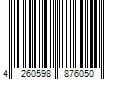 4 260598 876050